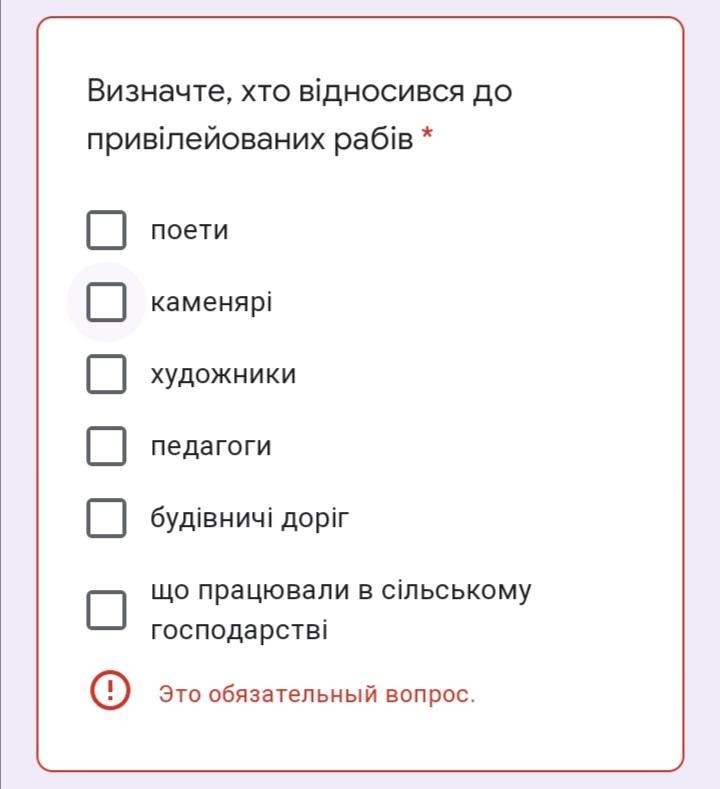 Визначте, хто відносився до привілейованих рабів *

поети

каменярі

художники

педагоги

будівничі доріг

що працювали в сільському господарстві

Это обязательный вопрос.